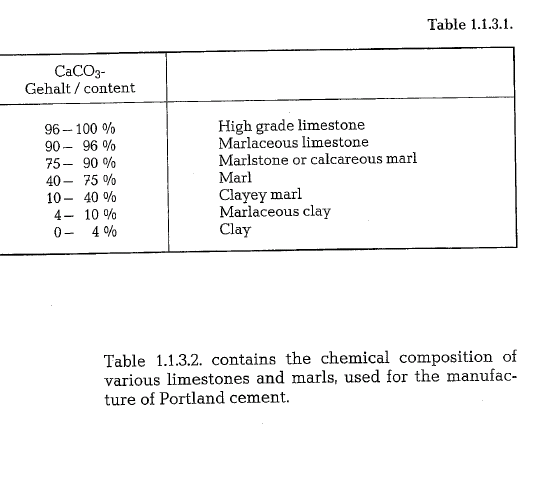 Table 1.1.3.1.

| $CaCO_3$-Gehalt / content | |
|---|---|
| 96 – 100 % | High grade limestone |
| 90 – 96 % | Marlaceous limestone |
| 75 – 90 % | Marlstone or calcareous marl |
| 40 – 75 % | Marl |
| 10 – 40 % | Clayey marl |
| 4 – 10 % | Marlaceous clay |
| 0 – 4 % | Clay |

Table 1.1.3.2. contains the chemical composition of various limestones and marls, used for the manufacture of Portland cement.